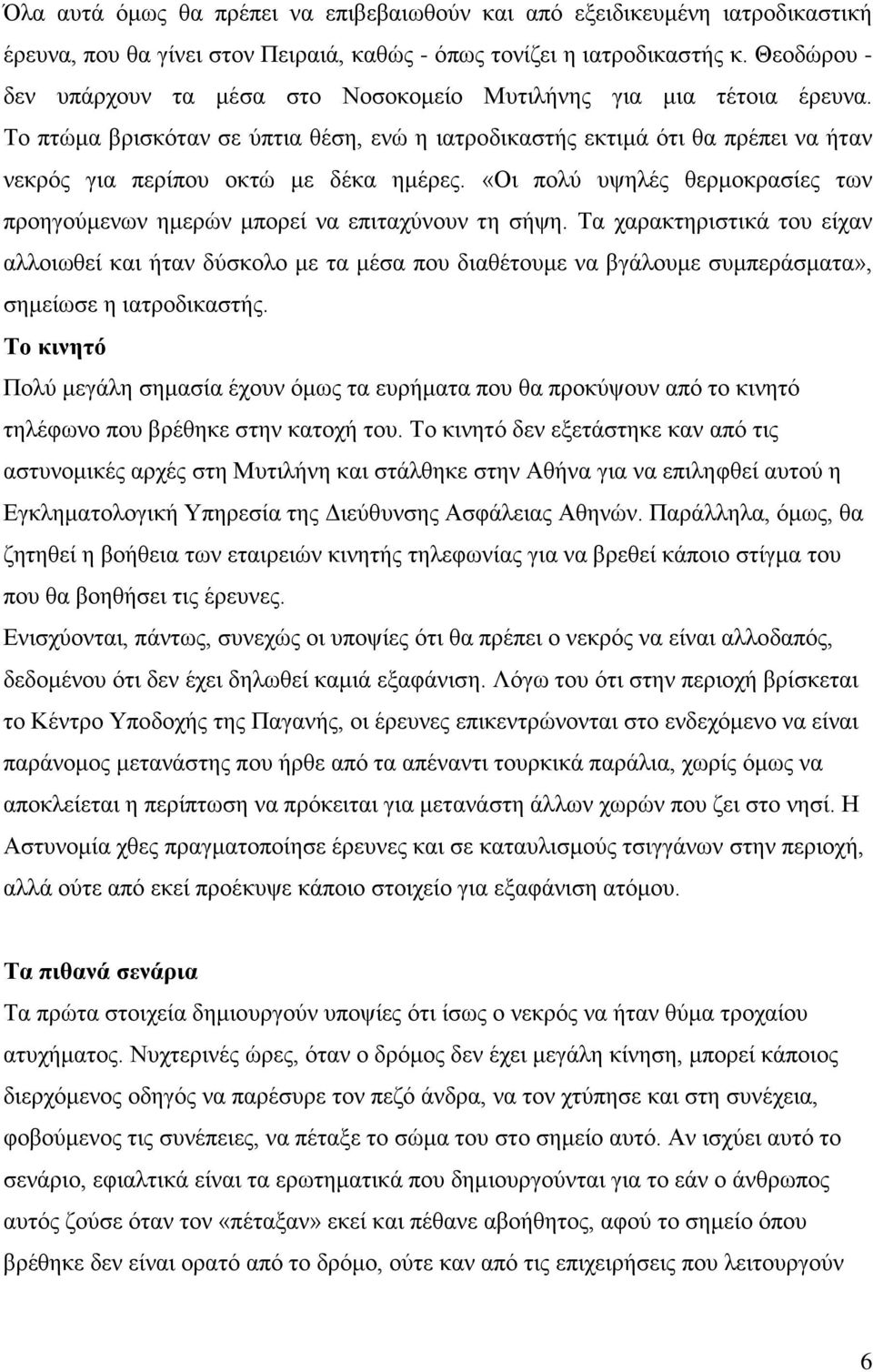 Όλα αυτά όμως θα πρέπει να επιβεβαιωθούν και από εξειδικευμένη ιατροδικαστική έρευνα, που θα γίνει στον Πειραιά, καθώς - όπως τονίζει η ιατροδικαστής κ. Θεοδώρου - δεν υπάρχουν τα μέσα στο Νοσοκομείο Μυτιλήνης για μια τέτοια έρευνα. Το πτώμα βρισκόταν σε ύπτια θέση, ενώ η ιατροδικαστής εκτιμά ότι θα πρέπει να ήταν νεκρός για περίπου οκτώ με δέκα ημέρες. «Οι πολύ υψηλές θερμοκρασίες των προηγούμενων ημερών μπορεί να επιταχύνουν τη σήψη. Τα χαρακτηριστικά του είχαν αλλοιωθεί και ήταν δύσκολο με τα μέσα που διαθέτουμε να βγάλουμε συμπεράσματα», σημείωσε η ιατροδικαστής.

Το κινητό

Πολύ μεγάλη σημασία έχουν όμως τα ευρήματα που θα προκύψουν από το κινητό τηλέφωνο που βρέθηκε στην κατοχή του. Το κινητό δεν εξετάστηκε καν από τις αστυνομικές αρχές στη Μυτιλήνη και στάλθηκε στην Αθήνα για να επιληφθεί αυτού η Εγκληματολογική Υπηρεσία της Διεύθυνσης Ασφάλειας Αθηνών. Παράλληλα, όμως, θα ζητηθεί η βοήθεια των εταιρειών κινητής τηλεφωνίας για να βρεθεί κάποιο στίγμα του που θα βοηθήσει τις έρευνες.

Ενισχύονται, πάντως, συνεχώς οι υποψίες ότι θα πρέπει ο νεκρός να είναι αλλοδαπός, δεδομένου ότι δεν έχει δηλωθεί καμιά εξαφάνιση. Λόγω του ότι στην περιοχή βρίσκεται το Κέντρο Υποδοχής της Παγανής, οι έρευνες επικεντρώνονται στο ενδεχόμενο να είναι παράνομος μετανάστης που ήρθε από τα απέναντι τουρκικά παράλια, χωρίς όμως να αποκλείεται η περίπτωση να πρόκειται για μετανάστη άλλων χωρών που ζει στο νησί. Η Αστυνομία χθες πραγματοποίησε έρευνες και σε καταυλισμούς τσιγγάνων στην περιοχή, αλλά ούτε από εκεί προέκυψε κάποιο στοιχείο για εξαφάνιση ατόμου.

Τα πιθανά σενάρια

Τα πρώτα στοιχεία δημιουργούν υποψίες ότι ίσως ο νεκρός να ήταν θύμα τροχαίου ατυχήματος. Νυχτερινές ώρες, όταν ο δρόμος δεν έχει μεγάλη κίνηση, μπορεί κάποιος διερχόμενος οδηγός να παρέσυρε τον πεζό άνδρα, να τον χτύπησε και στη συνέχεια, φοβούμενος τις συνέπειες, να πέταξε το σώμα του στο σημείο αυτό. Αν ισχύει αυτό το σενάριο, εφιαλτικά είναι τα ερωτηματικά που δημιουργούνται για το εάν ο άνθρωπος αυτός ζούσε όταν τον «πέταξαν» εκεί και πέθανε αβοήθητος, αφού το σημείο όπου βρέθηκε δεν είναι ορατό από το δρόμο, ούτε καν από τις επιχειρήσεις που λειτουργούν

6